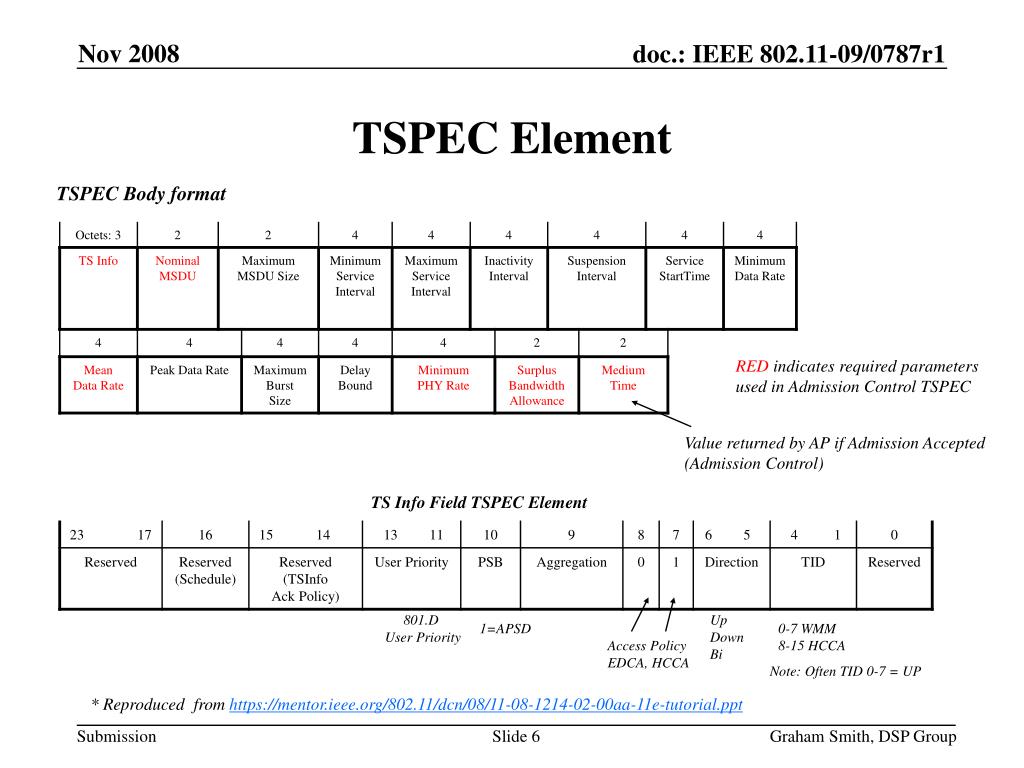 Nov 2008

doc.: IEEE 802.11-09/0787r1

TSPEC Element

TSPEC Body format

| Octets: 3 | 2 | 2 | 4 | 4 | 4 | 4 | 4 | 4 |
|---|---|---|---|---|---|---|---|---|
| TS Info | Nominal MSDU | Maximum MSDU Size | Minimum Service Interval | Maximum Service Interval | Inactivity Interval | Suspension Interval | Service StartTime | Minimum Data Rate |

| 4 | 4 | 4 | 4 | 4 | 2 | 2 |
|---|---|---|---|---|---|---|
| Mean Data Rate | Peak Data Rate | Maximum Burst Size | Delay Bound | Minimum PHY Rate | Surplus Bandwidth Allowance | Medium Time |

RED indicates required parameters used in Admission Control TSPEC

Value returned by AP if Admission Accepted (Admission Control)

TS Info Field TSPEC Element

| 23 17 | 16 | 15 14 | 13 11 | 10 | 9 | 8 | 7 | 6 5 | 4 1 | 0 |
|---|---|---|---|---|---|---|---|---|---|---|
| Reserved | Reserved (Schedule) | Reserved (TSInfo Ack Policy) | User Priority | PSB | Aggregation | 0 | 1 | Direction | TID | Reserved |

801.D User Priority

1=APSD

Access Policy EDCA, HCCA

Up Down Bi

0-7 WMM 8-15 HCCA

Note: Often TID 0-7 = UP

* Reproduced from https://mentor.ieee.org/802.11/dcn/08/11-08-1214-02-00aa-11e-tutorial.ppt

Submission

Slide 6

Graham Smith, DSP Group